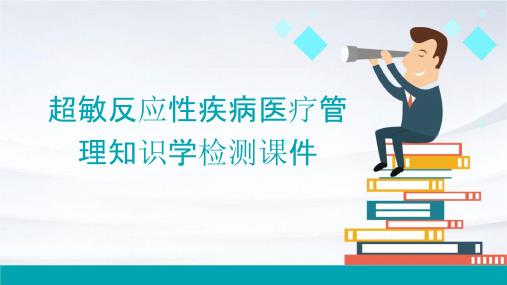 超敏反应性疾病医疗管理知识学检测课件